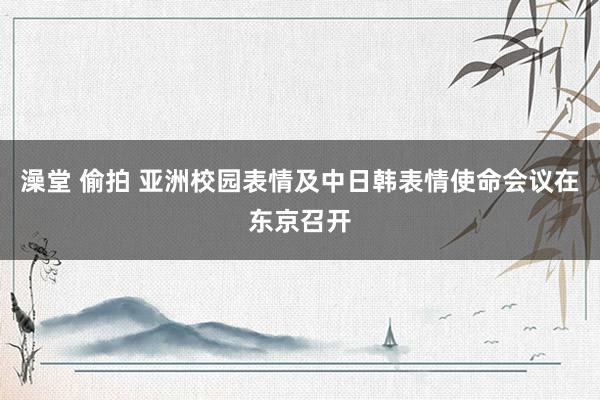 澡堂 偷拍 亚洲校园表情及中日韩表情使命会议在东京召开